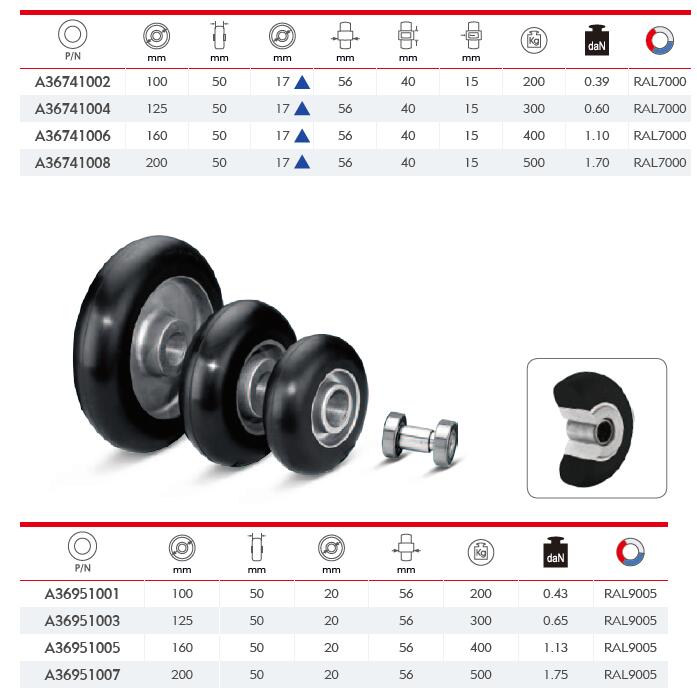 | P/N | mm | mm | mm | mm | mm | mm | Kg | daN | |
|---|---|---|---|---|---|---|---|---|---|
| A36741002 | 100 | 50 | 17 | 56 | 40 | 15 | 200 | 0.39 | RAL7000 |
| A36741004 | 125 | 50 | 17 | 56 | 40 | 15 | 300 | 0.60 | RAL7000 |
| A36741006 | 160 | 50 | 17 | 56 | 40 | 15 | 400 | 1.10 | RAL7000 |
| A36741008 | 200 | 50 | 17 | 56 | 40 | 15 | 500 | 1.70 | RAL7000 |

| P/N | mm | mm | mm | mm | Kg | daN | |
|---|---|---|---|---|---|---|---|
| A36951001 | 100 | 50 | 20 | 56 | 200 | 0.43 | RAL9005 |
| A36951003 | 125 | 50 | 20 | 56 | 300 | 0.65 | RAL9005 |
| A36951005 | 160 | 50 | 20 | 56 | 400 | 1.13 | RAL9005 |
| A36951007 | 200 | 50 | 20 | 56 | 500 | 1.75 | RAL9005 |